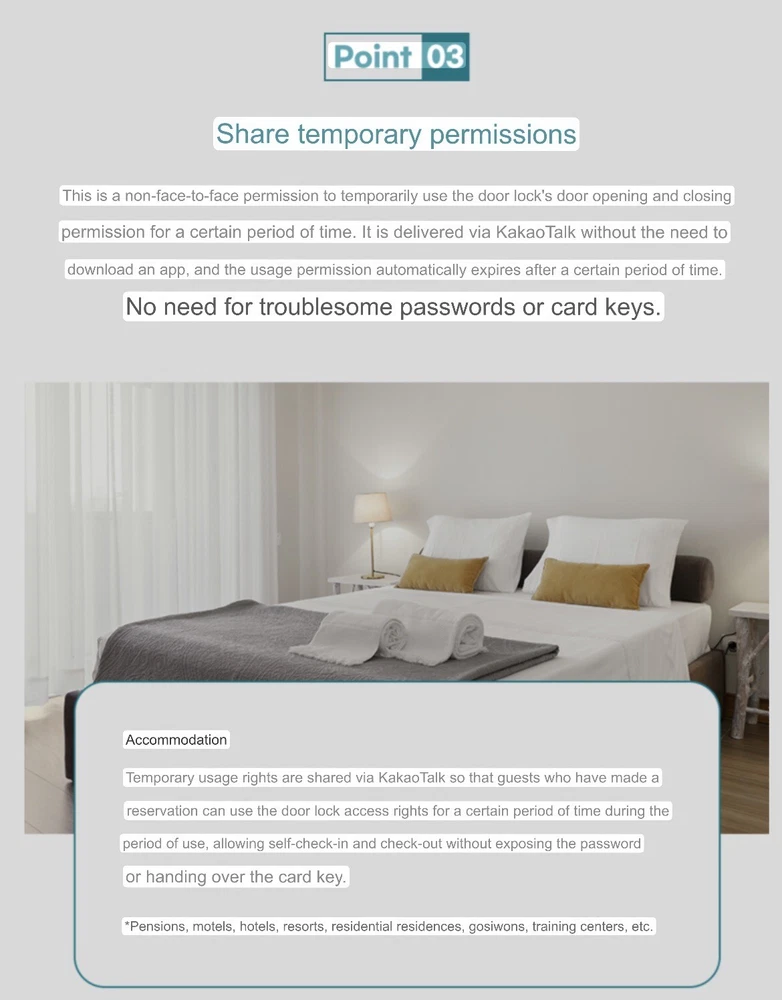 Point 03

Share temporary permissions

This is a non-face-to-face permission to temporarily use the door lock's door opening and closing permission for a certain period of time. It is delivered via KakaoTalk without the need to download an app, and the usage permission automatically expires after a certain period of time.

No need for troublesome passwords or card keys.

Accommodation

Temporary usage rights are shared via KakaoTalk so that guests who have made a reservation can use the door lock access rights for a certain period of time during the period of use, allowing self-check-in and check-out without exposing the password or handing over the card key.

*Pensions, motels, hotels, resorts, residential residences, gosiwons, training centers, etc.